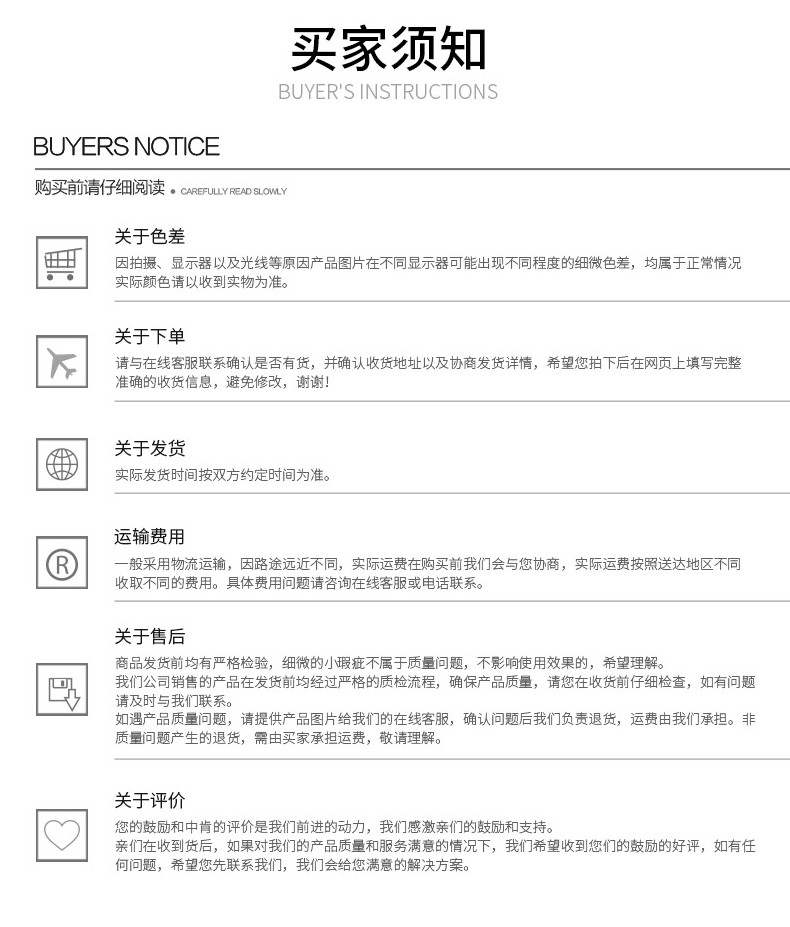 买家须知
BUYER'S INSTRUCTIONS

BUYERS NOTICE

购买前请仔细阅读 • CAREFULLY READ SLOWLY

关于色差
因拍摄、显示器以及光线等原因产品图片在不同显示器可能出现不同程度的细微色差，均属于正常情况实际颜色请以收到实物为准。

关于下单
请与在线客服联系确认是否有货，并确认收货地址以及协商发货详情，希望您拍下后在网页上填写完整准确的收货信息，避免修改，谢谢！

关于发货
实际发货时间按双方约定时间为准。

运输费用
一般采用物流运输，因路途远近不同，实际运费在购买前我们会与您协商，实际运费按照送达地区不同收取不同的费用。具体费用问题请咨询在线客服或电话联系。

关于售后
商品发货前均有严格检验，细微的小瑕疵不属于质量问题，不影响使用效果的，希望理解。
我们公司销售的产品在发货前均经过严格的质检流程，确保产品质量，请您在收货前仔细检查，如有问题请及时与我们联系。
如遇产品质量问题，请提供产品图片给我们的在线客服，确认问题后我们负责退货，运费由我们承担。非质量问题产生的退货，需由买家承担运费，敬请理解。

关于评价
您的鼓励和中肯的评价是我们前进的动力，我们感激亲们的鼓励和支持。
亲们在收到货后，如果对我们的产品质量和服务满意的情况下，我们希望收到您们的鼓励的好评，如有任何问题，希望您先联系我们，我们会给您满意的解决方案。